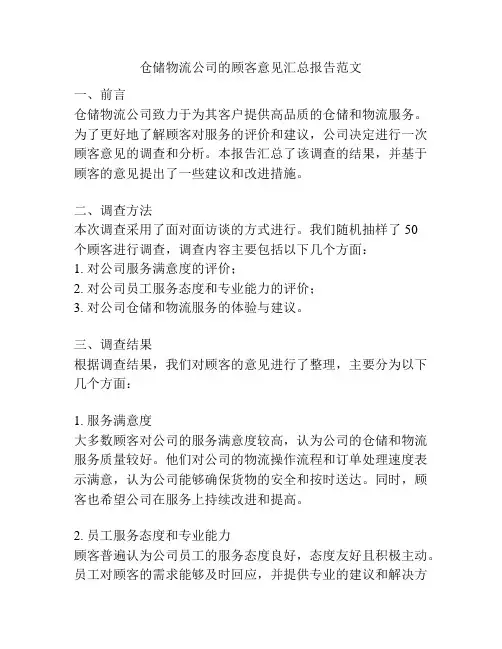 仓储物流公司的顾客意见汇总报告范文

一、前言
仓储物流公司致力于为其客户提供高品质的仓储和物流服务。为了更好地了解顾客对服务的评价和建议，公司决定进行一次顾客意见的调查和分析。本报告汇总了该调查的结果，并基于顾客的意见提出了一些建议和改进措施。

二、调查方法
本次调查采用了面对面访谈的方式进行。我们随机抽样了 50 个顾客进行调查，调查内容主要包括以下几个方面：
1. 对公司服务满意度的评价；
2. 对公司员工服务态度和专业能力的评价；
3. 对公司仓储和物流服务的体验与建议。

三、调查结果
根据调查结果，我们对顾客的意见进行了整理，主要分为以下几个方面：

1. 服务满意度
大多数顾客对公司的服务满意度较高，认为公司的仓储和物流服务质量较好。他们对公司的物流操作流程和订单处理速度表示满意，认为公司能够确保货物的安全和按时送达。同时，顾客也希望公司在服务上持续改进和提高。

2. 员工服务态度和专业能力
顾客普遍认为公司员工的服务态度良好，态度友好且积极主动。员工对顾客的需求能够及时回应，并提供专业的建议和解决方